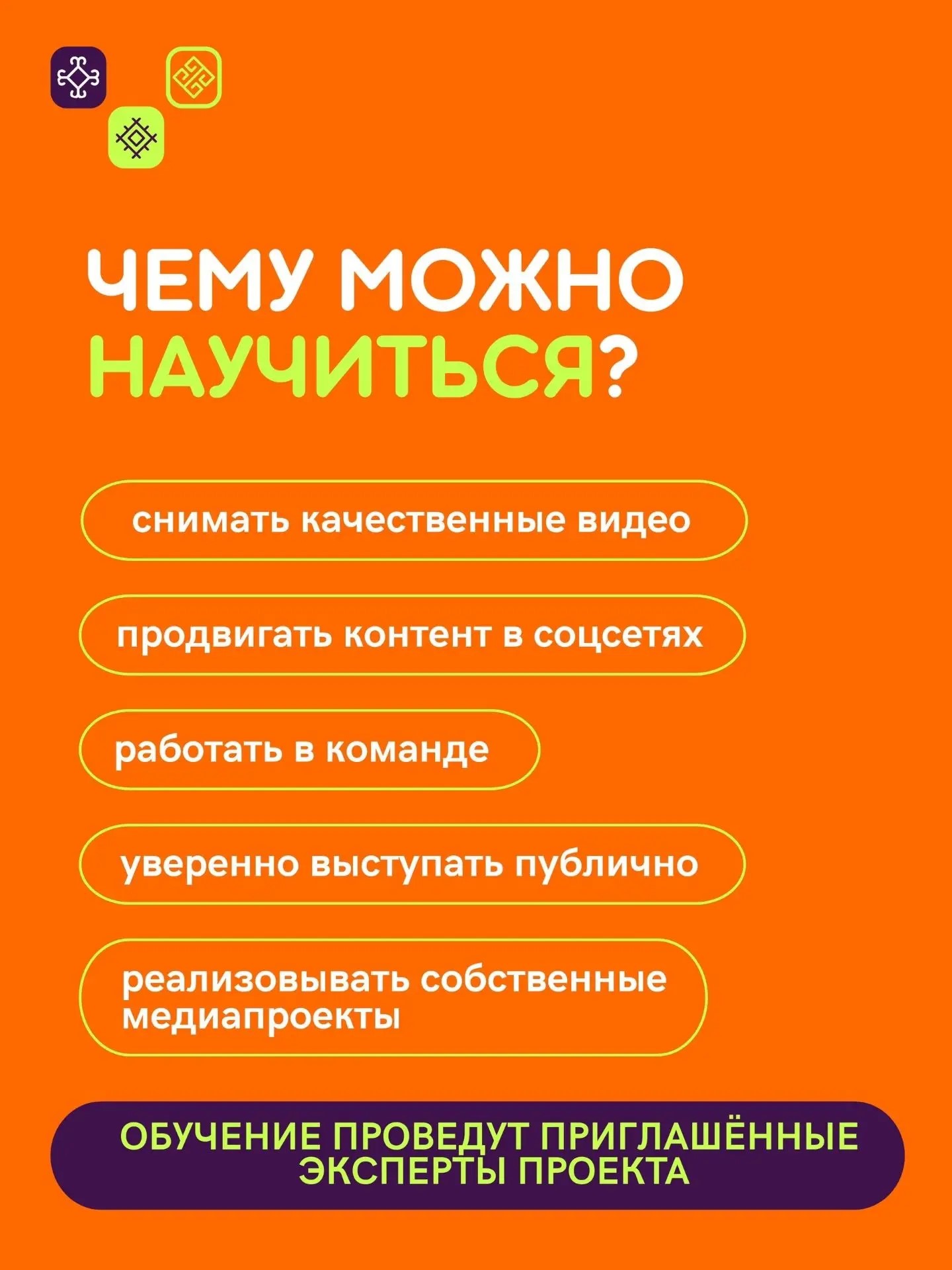 ЧЕМУ МОЖНО НАУЧИТЬСЯ?

снимать качественные видео

продвигать контент в соцсетях

работать в команде

уверенно выступать публично

реализовывать собственные медиапроекты

ОБУЧЕНИЕ ПРОВЕДУТ ПРИГЛАШЁННЫЕ ЭКСПЕРТЫ ПРОЕКТА